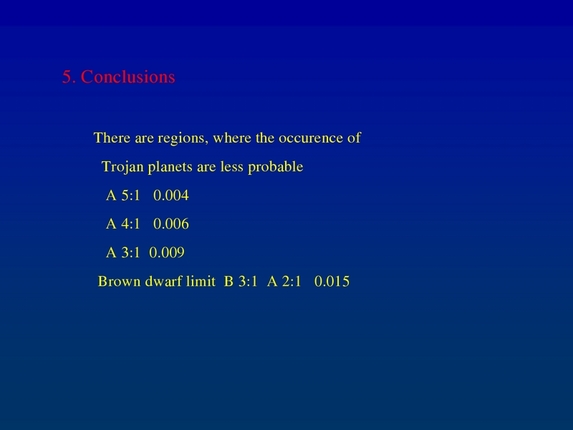 5. Conclusions

There are regions, where the occurence of Trojan planets are less probable

A 5:1 0.004

A 4:1 0.006

A 3:1 0.009

Brown dwarf limit B 3:1 A 2:1 0.015